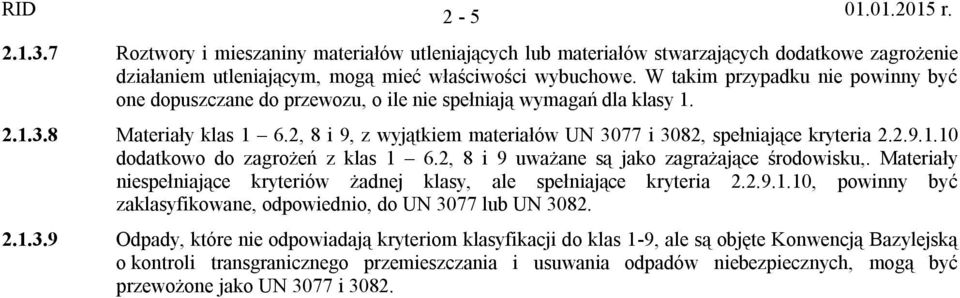 RID 2 - 5 01.01.2015 r.

2.1.3.7 Roztwory i mieszaniny materiałów utleniających lub materiałów stwarzających dodatkowe zagrożenie działaniem utleniającym, mogą mieć właściwości wybuchowe. W takim przypadku nie powinny być one dopuszczane do przewozu, o ile nie spełniają wymagań dla klasy 1.

2.1.3.8 Materiały klas 1 – 6.2, 8 i 9, z wyjątkiem materiałów UN 3077 i 3082, spełniające kryteria 2.2.9.1.10 dodatkowo do zagrożeń z klas 1 – 6.2, 8 i 9 uważane są jako zagrażające środowisku,. Materiały niespełniające kryteriów żadnej klasy, ale spełniające kryteria 2.2.9.1.10, powinny być zaklasyfikowane, odpowiednio, do UN 3077 lub UN 3082.

2.1.3.9 Odpady, które nie odpowiadają kryteriom klasyfikacji do klas 1-9, ale są objęte Konwencją Bazylejską o kontroli transgranicznego przemieszczania i usuwania odpadów niebezpiecznych, mogą być przewożone jako UN 3077 i 3082.